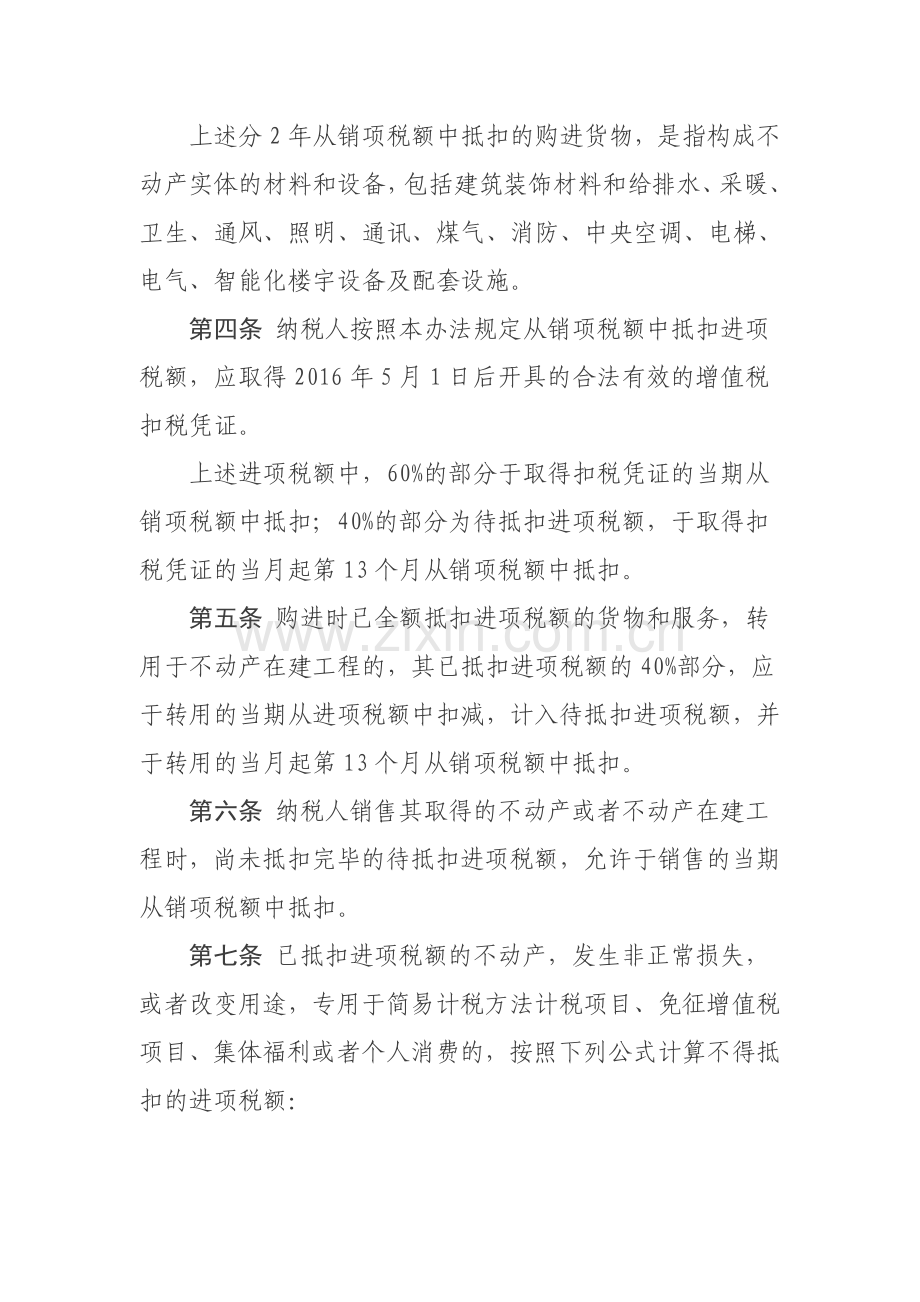 上述分2年从销项税额中抵扣的购进货物，是指构成不动产实体的材料和设备，包括建筑装饰材料和给排水、采暖、卫生、通风、照明、通讯、煤气、消防、中央空调、电梯、电气、智能化楼宇设备及配套设施。

第四条 纳税人按照本办法规定从销项税额中抵扣进项税额，应取得2016年5月1日后开具的合法有效的增值税扣税凭证。

上述进项税额中，60%的部分于取得扣税凭证的当期从销项税额中抵扣；40%的部分为待抵扣进项税额，于取得扣税凭证的当月起第13个月从销项税额中抵扣。

第五条 购进时已全额抵扣进项税额的货物和服务，转用于不动产在建工程的，其已抵扣进项税额的40%部分，应于转用的当期从进项税额中扣减，计入待抵扣进项税额，并于转用的当月起第13个月从销项税额中抵扣。

第六条 纳税人销售其取得的不动产或者不动产在建工程时，尚未抵扣完毕的待抵扣进项税额，允许于销售的当期从销项税额中抵扣。

第七条 已抵扣进项税额的不动产，发生非正常损失，或者改变用途，专用于简易计税方法计税项目、免征增值税项目、集体福利或者个人消费的，按照下列公式计算不得抵扣的进项税额：

www.zixin.com.cn